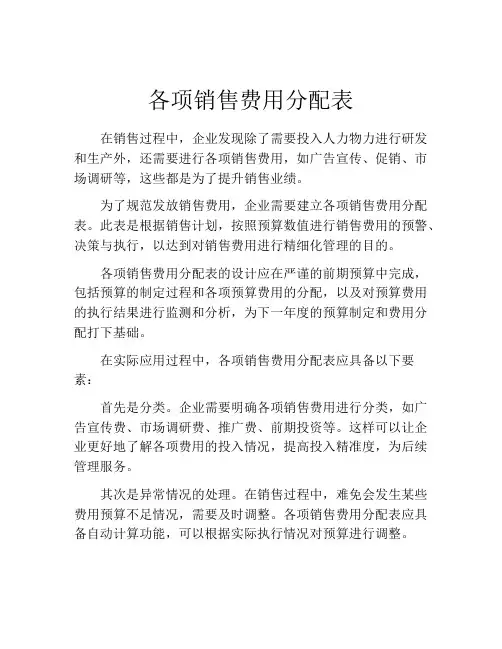 各项销售费用分配表

在销售过程中，企业发现除了需要投入人力物力进行研发和生产外，还需要进行各项销售费用，如广告宣传、促销、市场调研等，这些都是为了提升销售业绩。

为了规范发放销售费用，企业需要建立各项销售费用分配表。此表是根据销售计划，按照预算数值进行销售费用的预警、决策与执行，以达到对销售费用进行精细化管理的目的。

各项销售费用分配表的设计应在严谨的前期预算中完成，包括预算的制定过程和各项预算费用的分配，以及对预算费用的执行结果进行监测和分析，为下一年度的预算制定和费用分配打下基础。

在实际应用过程中，各项销售费用分配表应具备以下要素：

首先是分类。企业需要明确各项销售费用进行分类，如广告宣传费、市场调研费、推广费、前期投资等。这样可以让企业更好地了解各项费用的投入情况，提高投入精准度，为后续管理服务。

其次是异常情况的处理。在销售过程中，难免会发生某些费用预算不足情况，需要及时调整。各项销售费用分配表应具备自动计算功能，可以根据实际执行情况对预算进行调整。